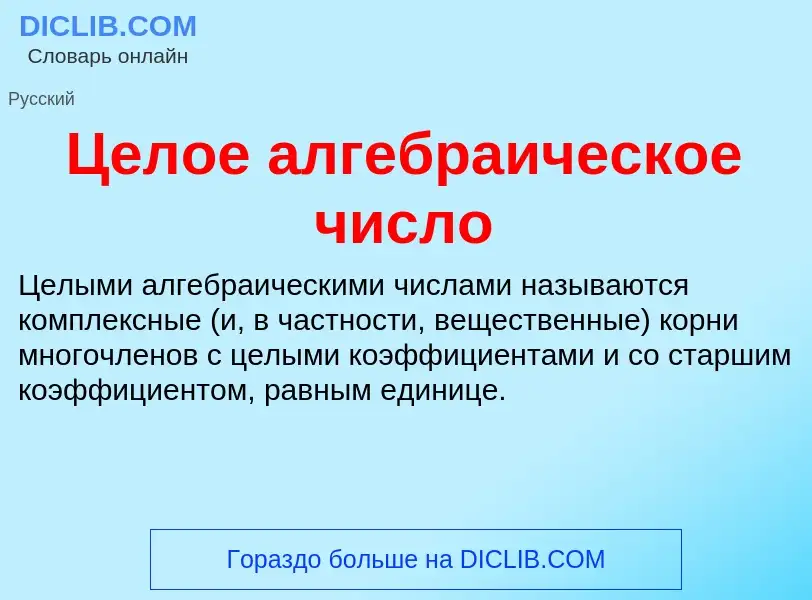 DICLIB.COM
Словарь онлайн

Русский

Целое алгебраическое число

Целыми алгебраическими числами называются комплексные (и, в частности, вещественные) корни многочленов с целыми коэффициентами и со старшим коэффициентом, равным единице.

Гораздо больше на DICLIB.COM